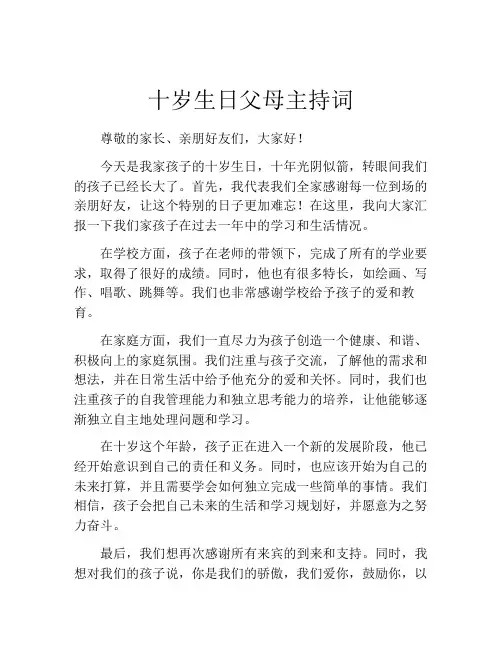 十岁生日父母主持词

尊敬的家长、亲朋好友们，大家好！

今天是我家孩子的十岁生日，十年光阴似箭，转眼间我们的孩子已经长大了。首先，我代表我们全家感谢每一位到场的亲朋好友，让这个特别的日子更加难忘！在这里，我向大家汇报一下我们家孩子在过去一年中的学习和生活情况。

在学校方面，孩子在老师的带领下，完成了所有的学业要求，取得了很好的成绩。同时，他也有很多特长，如绘画、写作、唱歌、跳舞等。我们也非常感谢学校给予孩子的爱和教育。

在家庭方面，我们一直尽力为孩子创造一个健康、和谐、积极向上的家庭氛围。我们注重与孩子交流，了解他的需求和想法，并在日常生活中给予他充分的爱和关怀。同时，我们也注重孩子的自我管理能力和独立思考能力的培养，让他能够逐渐独立自主地处理问题和学习。

在十岁这个年龄，孩子正在进入一个新的发展阶段，他已经开始意识到自己的责任和义务。同时，也应该开始为自己的未来打算，并且需要学会如何独立完成一些简单的事情。我们相信，孩子会把自己未来的生活和学习规划好，并愿意为之努力奋斗。

最后，我们想再次感谢所有来宾的到来和支持。同时，我想对我们的孩子说，你是我们的骄傲，我们爱你，鼓励你，以